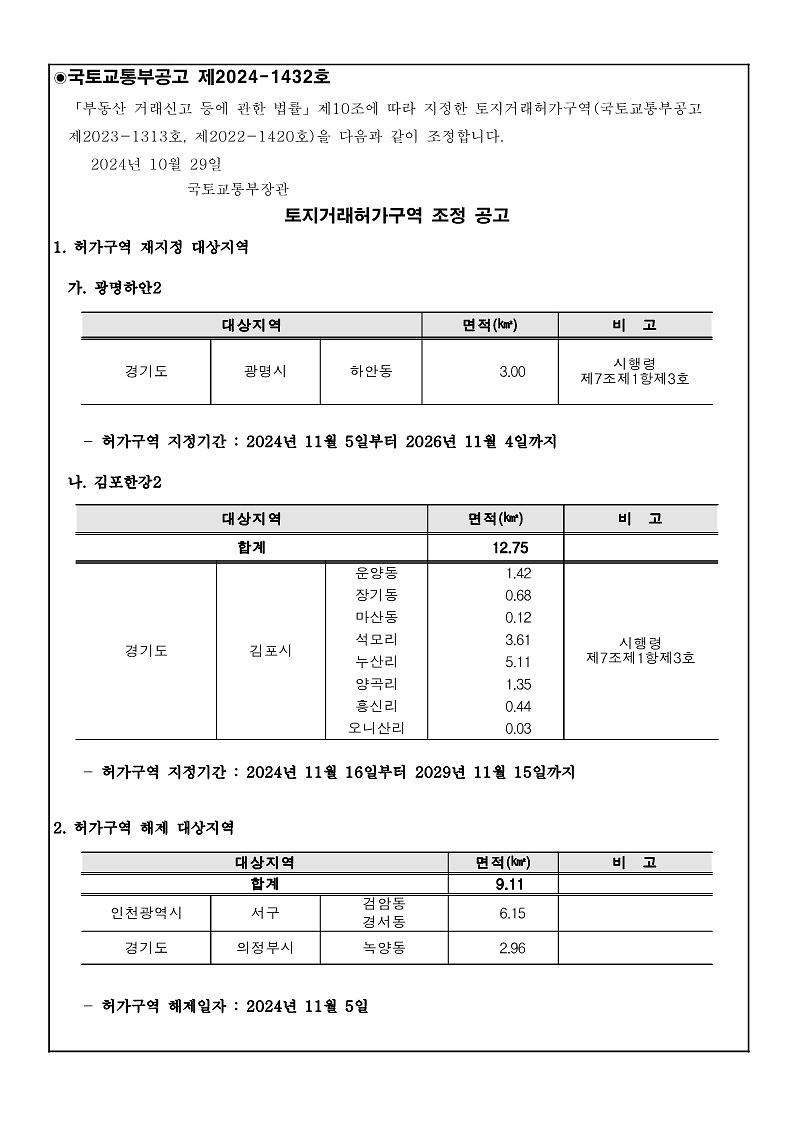 ◉국토교통부공고 제2024-1432호

「부동산 거래신고 등에 관한 법률」 제10조에 따라 지정한 토지거래허가구역(국토교통부공고 제2023-1313호, 제2022-1420호)을 다음과 같이 조정합니다.

2024년 10월 29일

국토교통부장관

토지거래허가구역 조정 공고

1. 허가구역 재지정 대상지역

가. 광명하안2

| 대상지역 | | | 면적(㎢) | 비 고 |
|---|---|---|---|---|
| 경기도 | 광명시 | 하안동 | 3.00 | 시행령 제7조제1항제3호 |

- 허가구역 지정기간 : 2024년 11월 5일부터 2026년 11월 4일까지

나. 김포한강2

| 대상지역 | | | 면적(㎢) | 비 고 |
|---|---|---|---|---|
| 합계 | | | 12.75 | |
| 경기도 | 김포시 | 운양동 | 1.42 | 시행령 제7조제1항제3호 |
| | | 장기동 | 0.68 | |
| | | 마산동 | 0.12 | |
| | | 석모리 | 3.61 | |
| | | 누산리 | 5.11 | |
| | | 양곡리 | 1.35 | |
| | | 흥신리 | 0.44 | |
| | | 오니산리 | 0.03 | |

- 허가구역 지정기간 : 2024년 11월 16일부터 2029년 11월 15일까지

2. 허가구역 해제 대상지역

| 대상지역 | | | 면적(㎢) | 비 고 |
|---|---|---|---|---|
| 합계 | | | 9.11 | |
| 인천광역시 | 서구 | 검암동 경서동 | 6.15 | |
| 경기도 | 의정부시 | 녹양동 | 2.96 | |

- 허가구역 해제일자 : 2024년 11월 5일